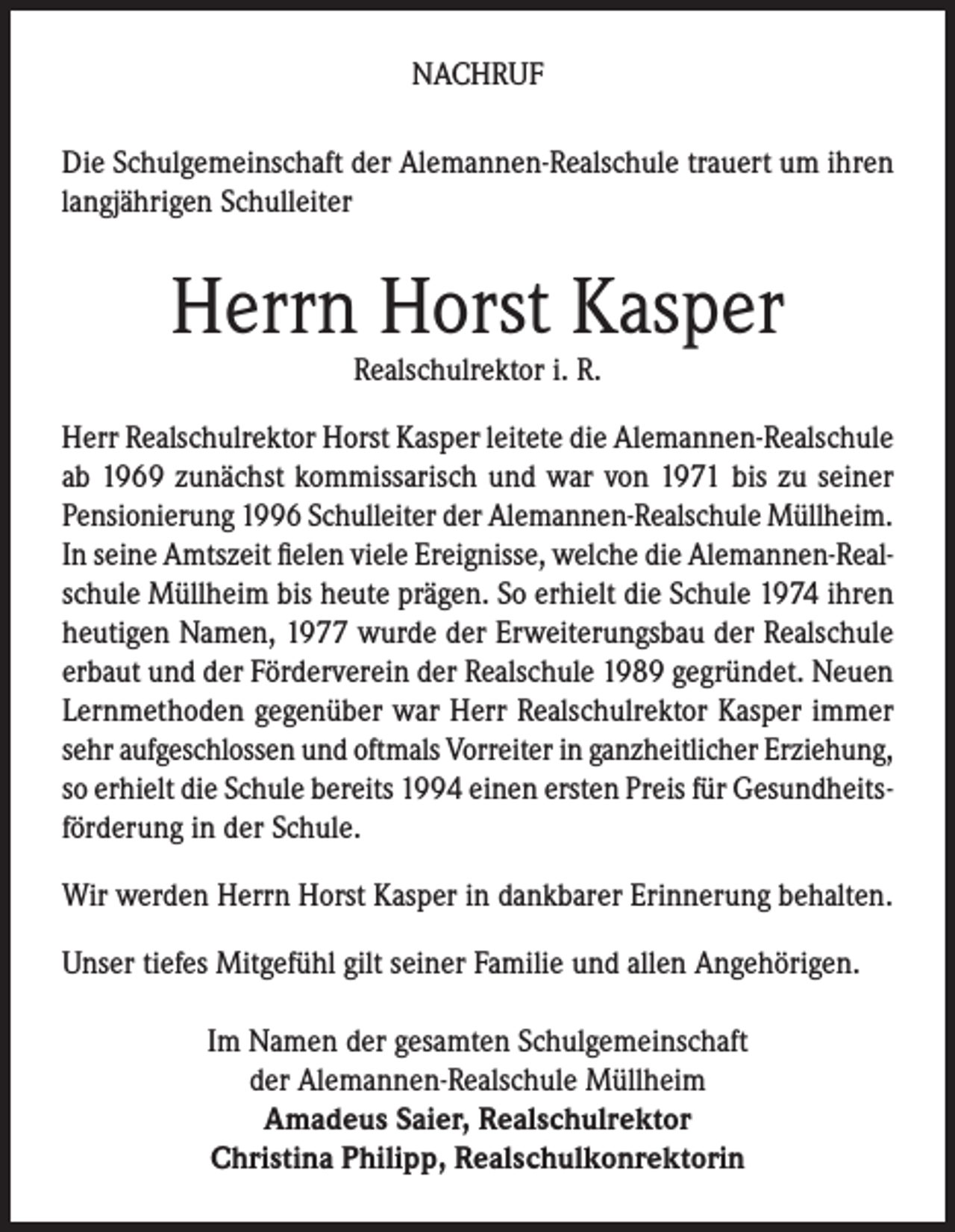 NACHRUF

Die Schulgemeinschaft der Alemannen-Realschule trauert um ihren langjährigen Schulleiter

Herrn Horst Kasper

Realschulrektor i. R.

Herr Realschulrektor Horst Kasper leitete die Alemannen-Realschule ab 1969 zunächst kommissarisch und war von 1971 bis zu seiner Pensionierung 1996 Schulleiter der Alemannen-Realschule Müllheim. In seine Amtszeit fielen viele Ereignisse, welche die Alemannen-Realschule Müllheim bis heute prägen. So erhielt die Schule 1974 ihren heutigen Namen, 1977 wurde der Erweiterungsbau der Realschule erbaut und der Förderverein der Realschule 1989 gegründet. Neuen Lernmethoden gegenüber war Herr Realschulrektor Kasper immer sehr aufgeschlossen und oftmals Vorreiter in ganzheitlicher Erziehung, so erhielt die Schule bereits 1994 einen ersten Preis für Gesundheitsförderung in der Schule.

Wir werden Herrn Horst Kasper in dankbarer Erinnerung behalten.

Unser tiefes Mitgefühl gilt seiner Familie und allen Angehörigen.

Im Namen der gesamten Schulgemeinschaft
der Alemannen-Realschule Müllheim
Amadeus Saier, Realschulrektor
Christina Philipp, Realschulkonrektorin